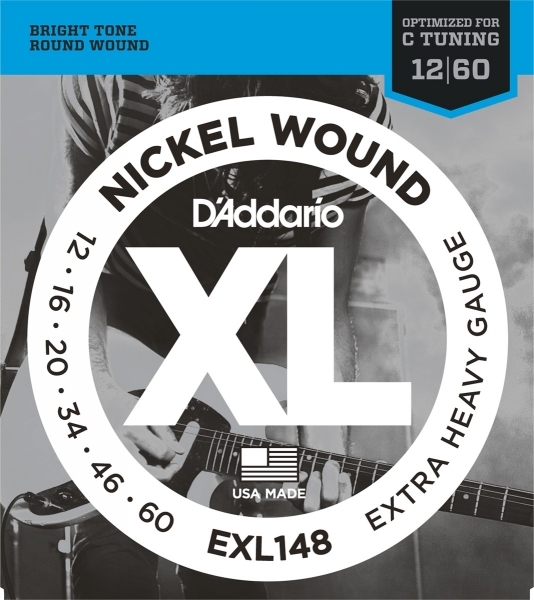 BRIGHT TONE
ROUND WOUND

OPTIMIZED FOR
C TUNING
12|60

NICKEL WOUND

D'Addario

XL

12 · 16 · 20 · 34 · 46 · 60

EXTRA HEAVY GAUGE

USA MADE

EXL148